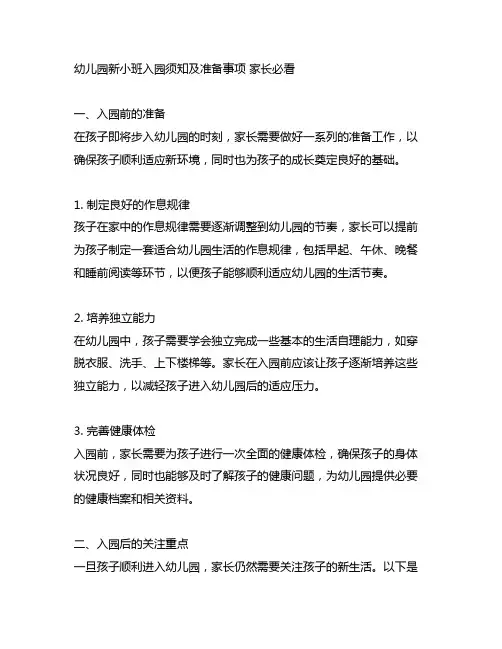 幼儿园新小班入园须知及准备事项 家长必看

一、入园前的准备
在孩子即将步入幼儿园的时刻，家长需要做好一系列的准备工作，以确保孩子顺利适应新环境，同时也为孩子的成长奠定良好的基础。

1. 制定良好的作息规律
孩子在家中的作息规律需要逐渐调整到幼儿园的节奏，家长可以提前为孩子制定一套适合幼儿园生活的作息规律，包括早起、午休、晚餐和睡前阅读等环节，以便孩子能够顺利适应幼儿园的生活节奏。

2. 培养独立能力
在幼儿园中，孩子需要学会独立完成一些基本的生活自理能力，如穿脱衣服、洗手、上下楼梯等。家长在入园前应该让孩子逐渐培养这些独立能力，以减轻孩子进入幼儿园后的适应压力。

3. 完善健康体检
入园前，家长需要为孩子进行一次全面的健康体检，确保孩子的身体状况良好，同时也能够及时了解孩子的健康问题，为幼儿园提供必要的健康档案和相关资料。

二、入园后的关注重点
一旦孩子顺利进入幼儿园，家长仍然需要关注孩子的新生活。以下是